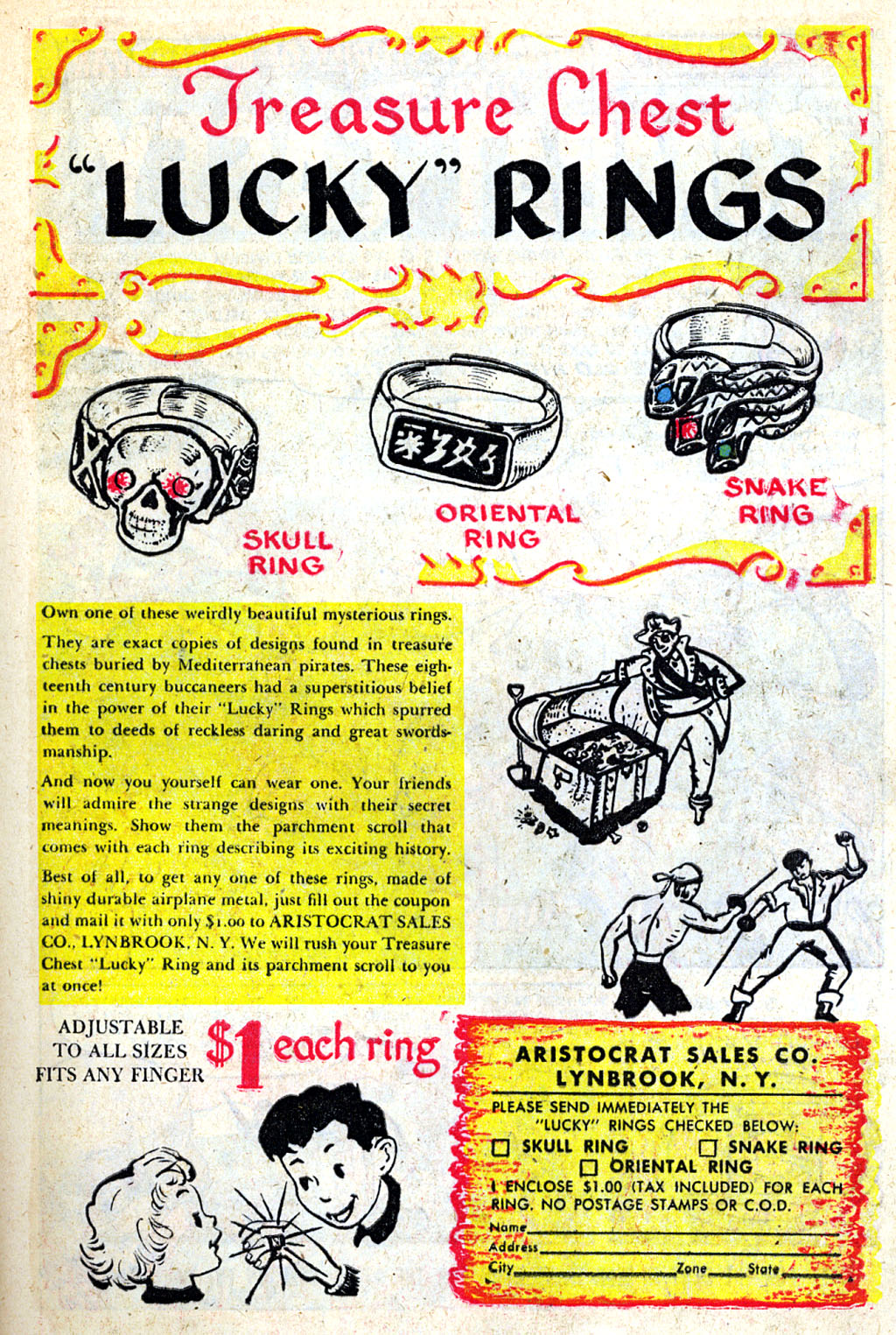 Treasure Chest
"LUCKY" RINGS

SKULL RING

ORIENTAL RING

SNAKE RING

Own one of these weirdly beautiful mysterious rings. They are exact copies of designs found in treasure chests buried by Mediterranean pirates. These eighteenth century buccaneers had a superstitious belief in the power of their "Lucky" Rings which spurred them to deeds of reckless daring and great swordsmanship.

And now you yourself can wear one. Your friends will admire the strange designs with their secret meanings. Show them the parchment scroll that comes with each ring describing its exciting history.

Best of all, to get any one of these rings, made of shiny durable airplane metal, just fill out the coupon and mail it with only $1.00 to ARISTOCRAT SALES CO., LYNBROOK, N. Y. We will rush your Treasure Chest "Lucky" Ring and its parchment scroll to you at once!

ADJUSTABLE TO ALL SIZES FITS ANY FINGER

$1 each ring

ARISTOCRAT SALES CO.
LYNBROOK, N. Y.
PLEASE SEND IMMEDIATELY THE "LUCKY" RINGS CHECKED BELOW:
☐ SKULL RING ☐ SNAKE RING
☐ ORIENTAL RING
I ENCLOSE $1.00 (TAX INCLUDED) FOR EACH RING. NO POSTAGE STAMPS OR C.O.D.
Name
Address
City Zone State